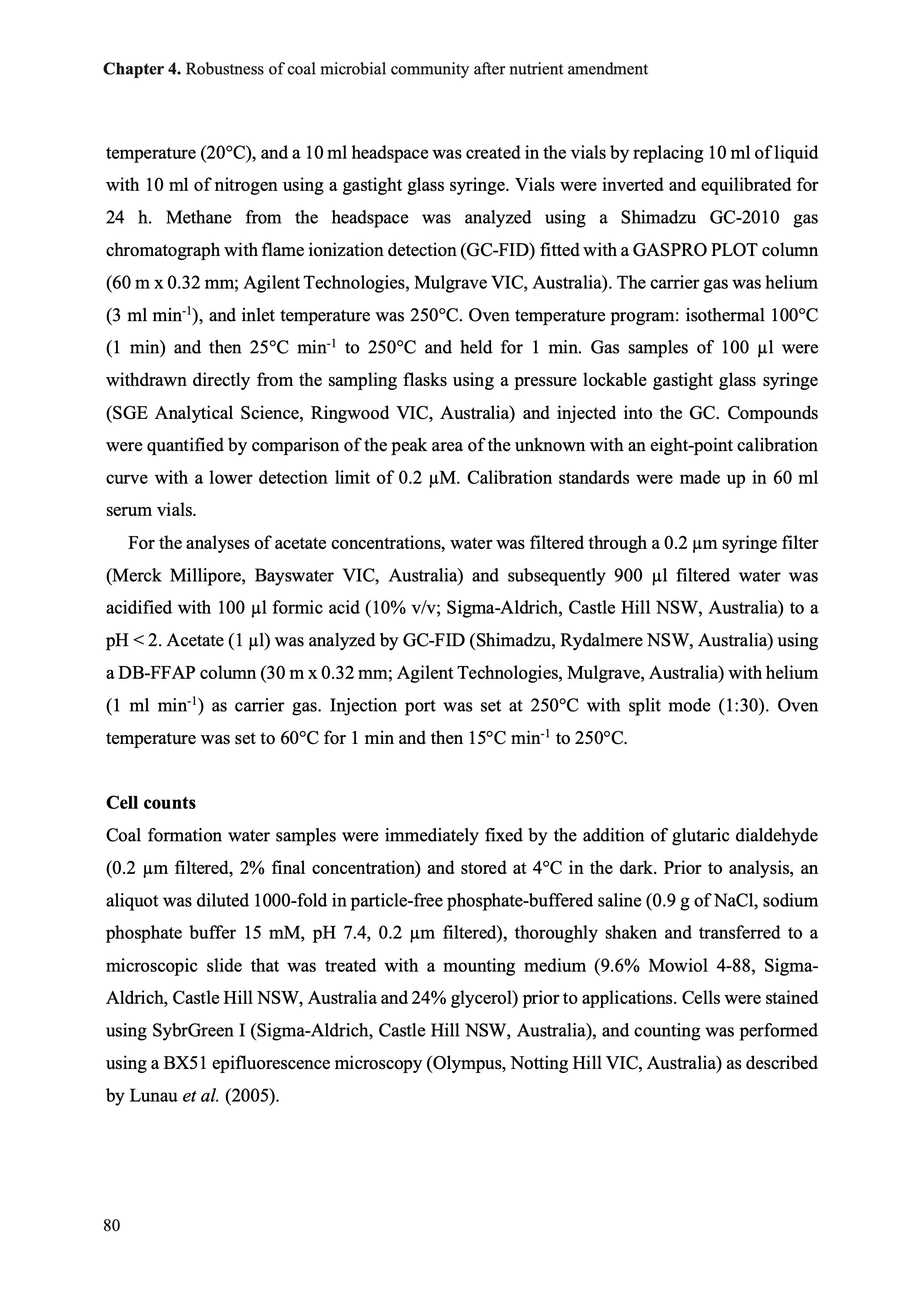 Chapter 4. Robustness of coal microbial community after nutrient amendment

temperature (20°C), and a 10 ml headspace was created in the vials by replacing 10 ml of liquid with 10 ml of nitrogen using a gastight glass syringe. Vials were inverted and equilibrated for 24 h. Methane from the headspace was analyzed using a Shimadzu GC-2010 gas chromatograph with flame ionization detection (GC-FID) fitted with a GASPRO PLOT column (60 m x 0.32 mm; Agilent Technologies, Mulgrave VIC, Australia). The carrier gas was helium (3 ml min$^{-1}$), and inlet temperature was 250°C. Oven temperature program: isothermal 100°C (1 min) and then 25°C min$^{-1}$ to 250°C and held for 1 min. Gas samples of 100 µl were withdrawn directly from the sampling flasks using a pressure lockable gastight glass syringe (SGE Analytical Science, Ringwood VIC, Australia) and injected into the GC. Compounds were quantified by comparison of the peak area of the unknown with an eight-point calibration curve with a lower detection limit of 0.2 µM. Calibration standards were made up in 60 ml serum vials.

For the analyses of acetate concentrations, water was filtered through a 0.2 µm syringe filter (Merck Millipore, Bayswater VIC, Australia) and subsequently 900 µl filtered water was acidified with 100 µl formic acid (10% v/v; Sigma-Aldrich, Castle Hill NSW, Australia) to a pH < 2. Acetate (1 µl) was analyzed by GC-FID (Shimadzu, Rydalmere NSW, Australia) using a DB-FFAP column (30 m x 0.32 mm; Agilent Technologies, Mulgrave, Australia) with helium (1 ml min$^{-1}$) as carrier gas. Injection port was set at 250°C with split mode (1:30). Oven temperature was set to 60°C for 1 min and then 15°C min$^{-1}$ to 250°C.

Cell counts
Coal formation water samples were immediately fixed by the addition of glutaric dialdehyde (0.2 µm filtered, 2% final concentration) and stored at 4°C in the dark. Prior to analysis, an aliquot was diluted 1000-fold in particle-free phosphate-buffered saline (0.9 g of NaCl, sodium phosphate buffer 15 mM, pH 7.4, 0.2 µm filtered), thoroughly shaken and transferred to a microscopic slide that was treated with a mounting medium (9.6% Mowiol 4-88, Sigma-Aldrich, Castle Hill NSW, Australia and 24% glycerol) prior to applications. Cells were stained using SybrGreen I (Sigma-Aldrich, Castle Hill NSW, Australia), and counting was performed using a BX51 epifluorescence microscopy (Olympus, Notting Hill VIC, Australia) as described by Lunau et al. (2005).

80